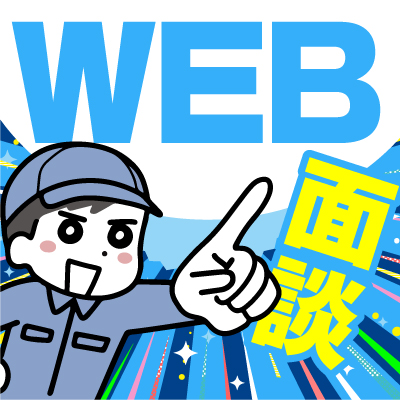 WEB
面談